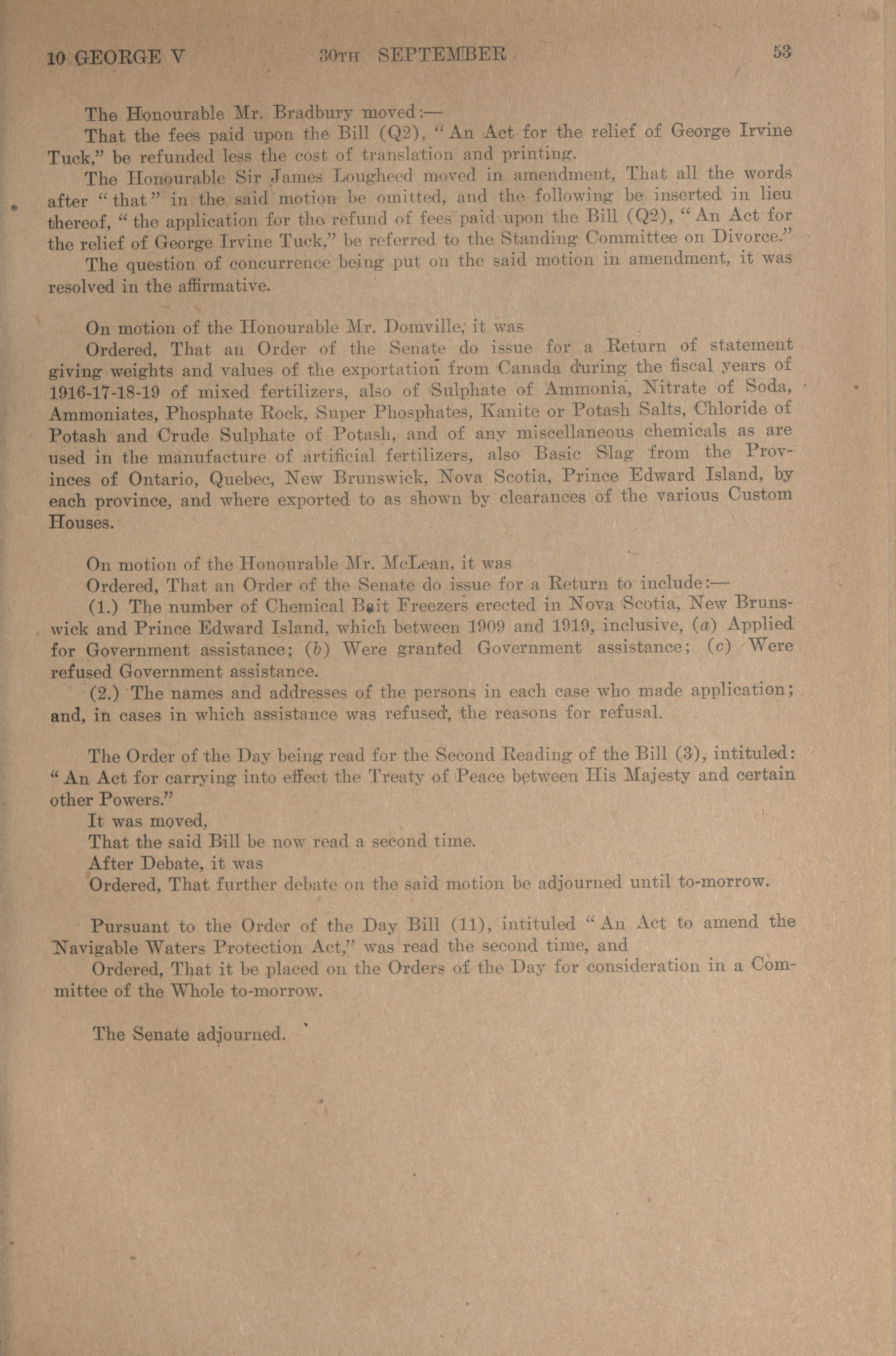 10 GEORGE V    30TH SEPTEMBER    53

The Honourable Mr. Bradbury moved:—
That the fees paid upon the Bill (Q2), "An Act for the relief of George Irvine Tuck," be refunded less the cost of translation and printing.
The Honourable Sir James Lougheed moved in amendment, That all the words after "that" in the said motion be omitted, and the following be inserted in lieu thereof, "the application for the refund of fees paid upon the Bill (Q2), "An Act for the relief of George Irvine Tuck," be referred to the Standing Committee on Divorce."
The question of concurrence being put on the said motion in amendment, it was resolved in the affirmative.

On motion of the Honourable Mr. Domville, it was
Ordered, That an Order of the Senate do issue for a Return of statement giving weights and values of the exportation from Canada during the fiscal years of 1916-17-18-19 of mixed fertilizers, also of Sulphate of Ammonia, Nitrate of Soda, Ammoniates, Phosphate Rock, Super Phosphates, Kanite or Potash Salts, Chloride of Potash and Crude Sulphate of Potash, and of any miscellaneous chemicals as are used in the manufacture of artificial fertilizers, also Basic Slag from the Provinces of Ontario, Quebec, New Brunswick, Nova Scotia, Prince Edward Island, by each province, and where exported to as shown by clearances of the various Custom Houses.

On motion of the Honourable Mr. McLean, it was
Ordered, That an Order of the Senate do issue for a Return to include:—
(1.) The number of Chemical Bait Freezers erected in Nova Scotia, New Brunswick and Prince Edward Island, which between 1909 and 1919, inclusive, (a) Applied for Government assistance; (b) Were granted Government assistance; (c) Were refused Government assistance.
(2.) The names and addresses of the persons in each case who made application; and, in cases in which assistance was refused, the reasons for refusal.

The Order of the Day being read for the Second Reading of the Bill (3), intituled: "An Act for carrying into effect the Treaty of Peace between His Majesty and certain other Powers."
It was moved,
That the said Bill be now read a second time.
After Debate, it was
Ordered, That further debate on the said motion be adjourned until to-morrow.

Pursuant to the Order of the Day Bill (11), intituled "An Act to amend the Navigable Waters Protection Act," was read the second time, and
Ordered, That it be placed on the Orders of the Day for consideration in a Committee of the Whole to-morrow.

The Senate adjourned.